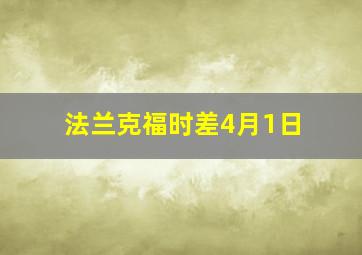 法兰克福时差4月1日